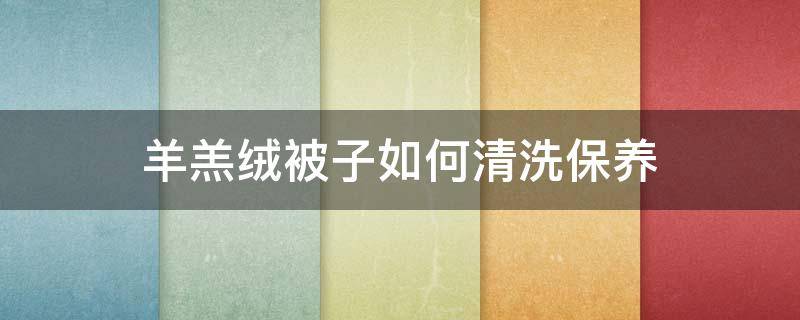 羊羔绒被子如何清洗保养